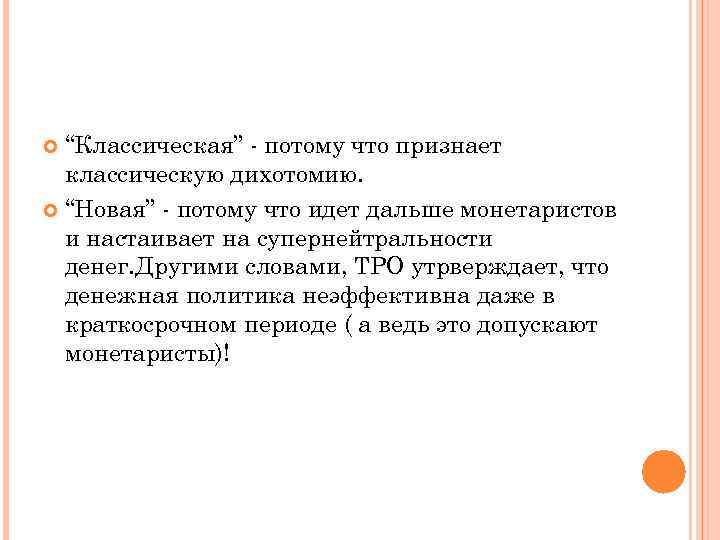 “Классическая” - потому что признает классическую дихотомию.

“Новая” - потому что идет дальше монетаристов и настаивает на супернейтральности денег.Другими словами, ТРО утрверждает, что денежная политика неэффективна даже в краткосрочном периоде ( а ведь это допускают монетаристы)!